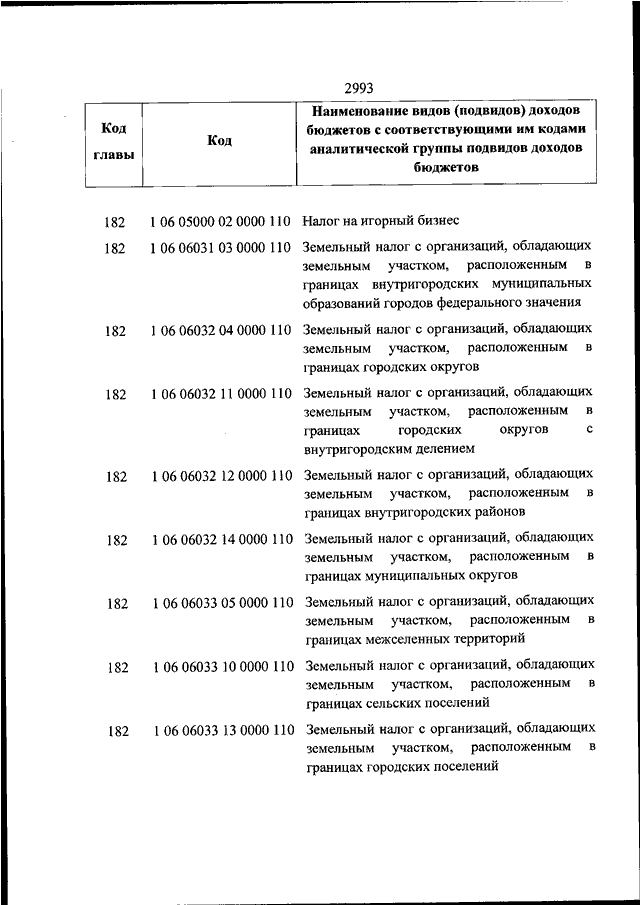 2993

| Код главы | Код | Наименование видов (подвидов) доходов бюджетов с соответствующими им кодами аналитической группы подвидов доходов бюджетов |
|---|---|---|
| 182 | 1 06 05000 02 0000 110 | Налог на игорный бизнес |
| 182 | 1 06 06031 03 0000 110 | Земельный налог с организаций, обладающих земельным участком, расположенным в границах внутригородских муниципальных образований городов федерального значения |
| 182 | 1 06 06032 04 0000 110 | Земельный налог с организаций, обладающих земельным участком, расположенным в границах городских округов |
| 182 | 1 06 06032 11 0000 110 | Земельный налог с организаций, обладающих земельным участком, расположенным в границах городских округов с внутригородским делением |
| 182 | 1 06 06032 12 0000 110 | Земельный налог с организаций, обладающих земельным участком, расположенным в границах внутригородских районов |
| 182 | 1 06 06032 14 0000 110 | Земельный налог с организаций, обладающих земельным участком, расположенным в границах муниципальных округов |
| 182 | 1 06 06033 05 0000 110 | Земельный налог с организаций, обладающих земельным участком, расположенным в границах межселенных территорий |
| 182 | 1 06 06033 10 0000 110 | Земельный налог с организаций, обладающих земельным участком, расположенным в границах сельских поселений |
| 182 | 1 06 06033 13 0000 110 | Земельный налог с организаций, обладающих земельным участком, расположенным в границах городских поселений |